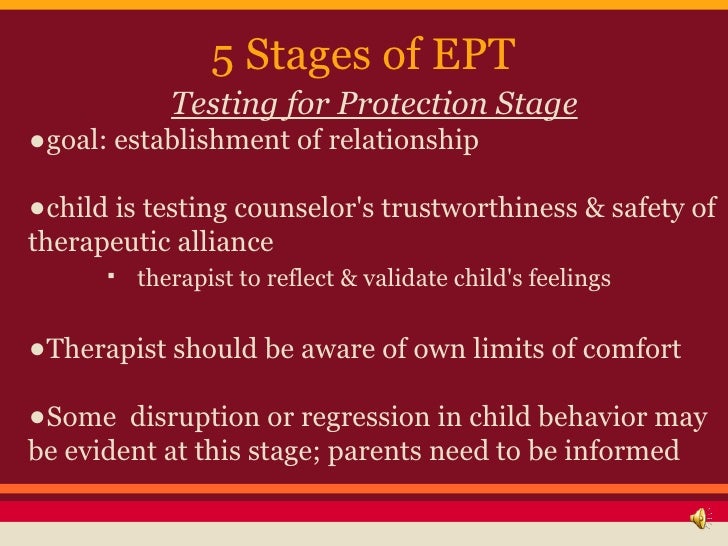 5 Stages of EPT

Testing for Protection Stage

●goal: establishment of relationship

●child is testing counselor's trustworthiness & safety of therapeutic alliance

▪ therapist to reflect & validate child's feelings

●Therapist should be aware of own limits of comfort

●Some disruption or regression in child behavior may be evident at this stage; parents need to be informed